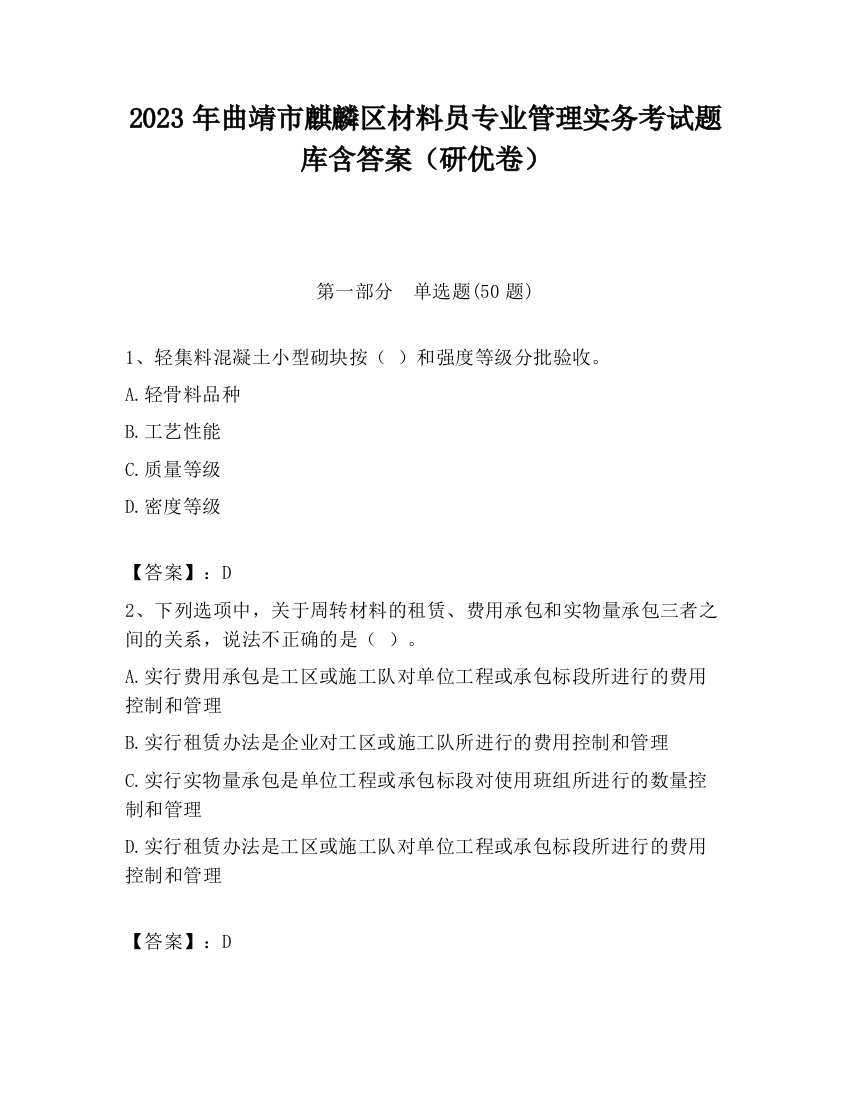 2023 年曲靖市麒麟区材料员专业管理实务考试题库含答案（研优卷）

第一部分　单选题(50 题)

1、轻集料混凝土小型砌块按（ ）和强度等级分批验收。

A.轻骨料品种

B.工艺性能

C.质量等级

D.密度等级

【答案】：D

2、下列选项中，关于周转材料的租赁、费用承包和实物量承包三者之间的关系，说法不正确的是（ ）。

A.实行费用承包是工区或施工队对单位工程或承包标段所进行的费用控制和管理

B.实行租赁办法是企业对工区或施工队所进行的费用控制和管理

C.实行实物量承包是单位工程或承包标段对使用班组所进行的数量控制和管理

D.实行租赁办法是工区或施工队对单位工程或承包标段所进行的费用控制和管理

【答案】：D